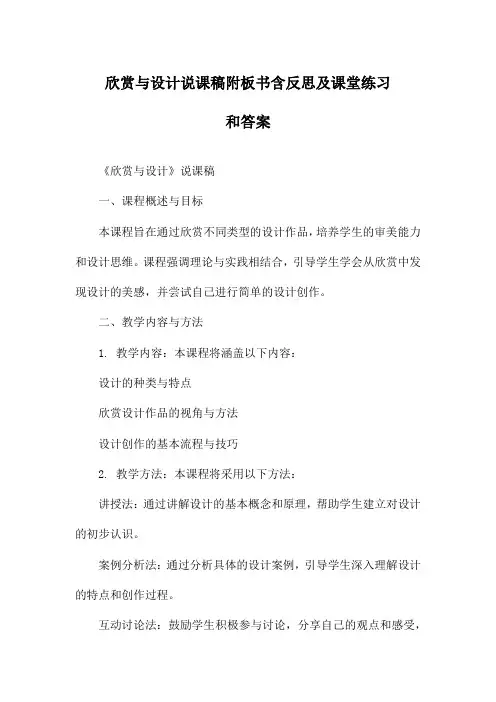 欣赏与设计说课稿附板书含反思及课堂练习和答案

《欣赏与设计》说课稿

一、课程概述与目标

本课程旨在通过欣赏不同类型的设计作品，培养学生的审美能力和设计思维。课程强调理论与实践相结合，引导学生学会从欣赏中发现设计的美感，并尝试自己进行简单的设计创作。

二、教学内容与方法

1. 教学内容：本课程将涵盖以下内容：

设计的种类与特点

欣赏设计作品的视角与方法

设计创作的基本流程与技巧

2. 教学方法：本课程将采用以下方法：

讲授法：通过讲解设计的基本概念和原理，帮助学生建立对设计的初步认识。

案例分析法：通过分析具体的设计案例，引导学生深入理解设计的特点和创作过程。

互动讨论法：鼓励学生积极参与讨论，分享自己的观点和感受，